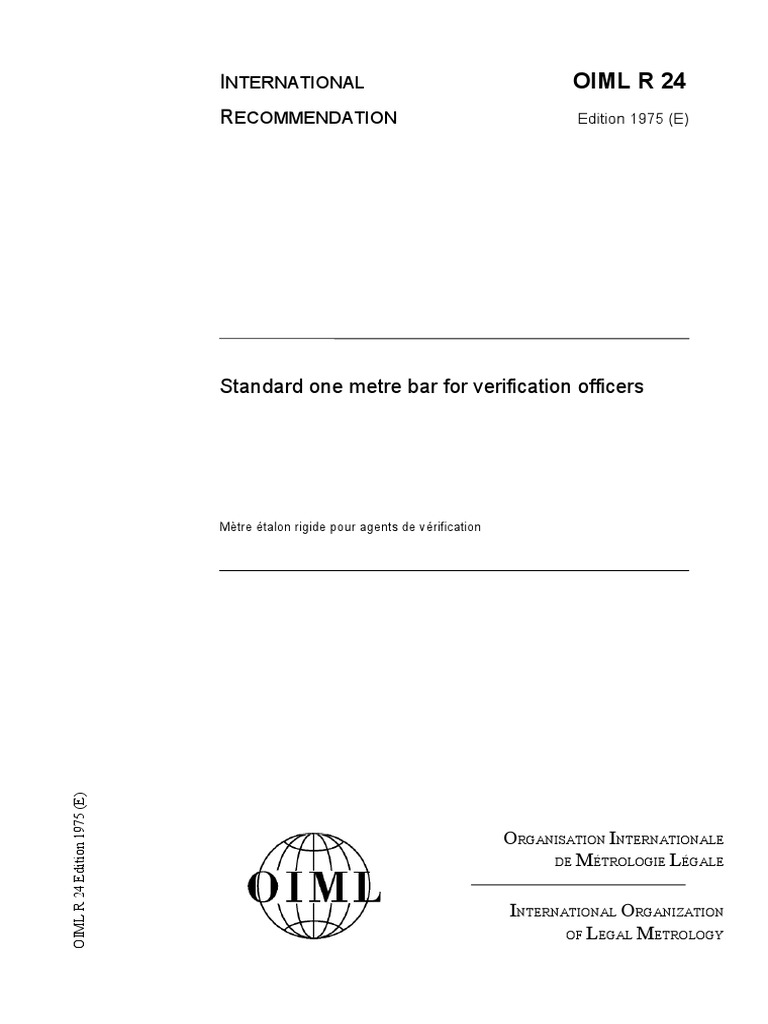 INTERNATIONAL RECOMMENDATION

OIML R 24
Edition 1975 (E)

Standard one metre bar for verification officers

Mètre étalon rigide pour agents de vérification

OIML R 24 Edition 1975 (E)

OIML

ORGANISATION INTERNATIONALE
DE MÉTROLOGIE LÉGALE

INTERNATIONAL ORGANIZATION
OF LEGAL METROLOGY